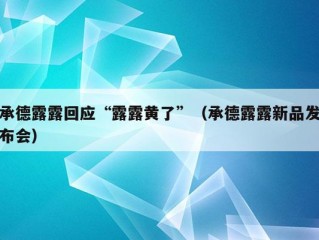 承德露露回应“露露黄了”（承德露露新品发布会）